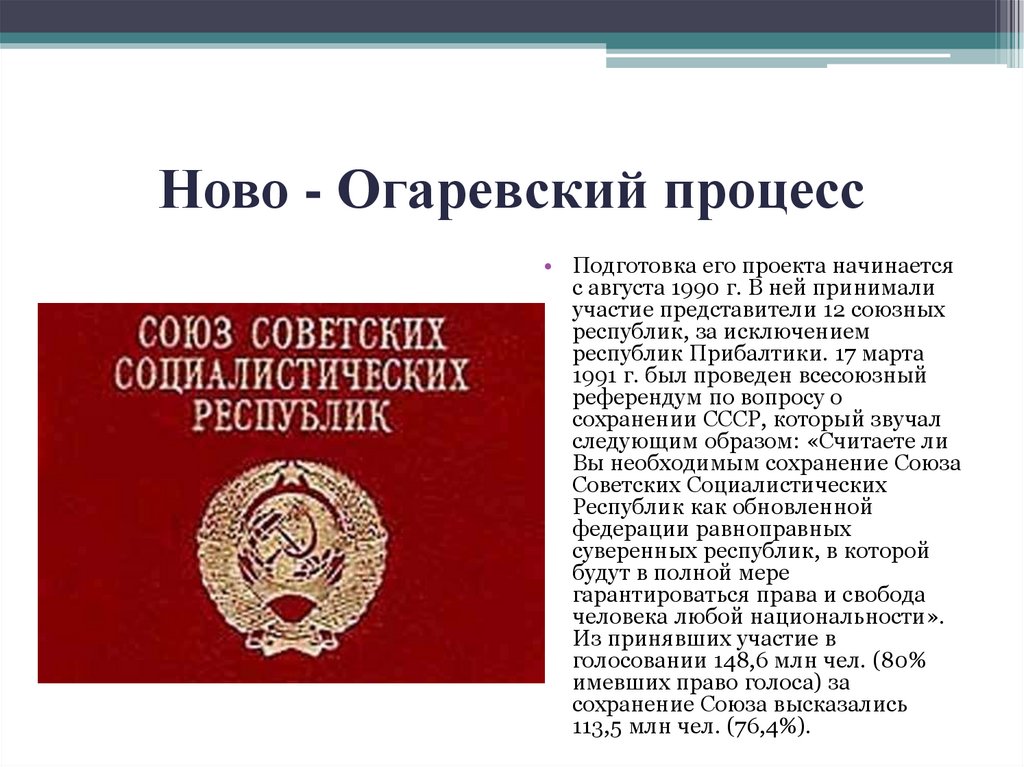 Ново - Огаревский процесс

СОЮЗ СОВЕТСКИХ СОЦИАЛИСТИЧЕСКИХ РЕСПУБЛИК

• Подготовка его проекта начинается с августа 1990 г. В ней принимали участие представители 12 союзных республик, за исключением республик Прибалтики. 17 марта 1991 г. был проведен всесоюзный референдум по вопросу о сохранении СССР, который звучал следующим образом: «Считаете ли Вы необходимым сохранение Союза Советских Социалистических Республик как обновленной федерации равноправных суверенных республик, в которой будут в полной мере гарантироваться права и свобода человека любой национальности». Из принявших участие в голосовании 148,6 млн чел. (80% имевших право голоса) за сохранение Союза высказались 113,5 млн чел. (76,4%).